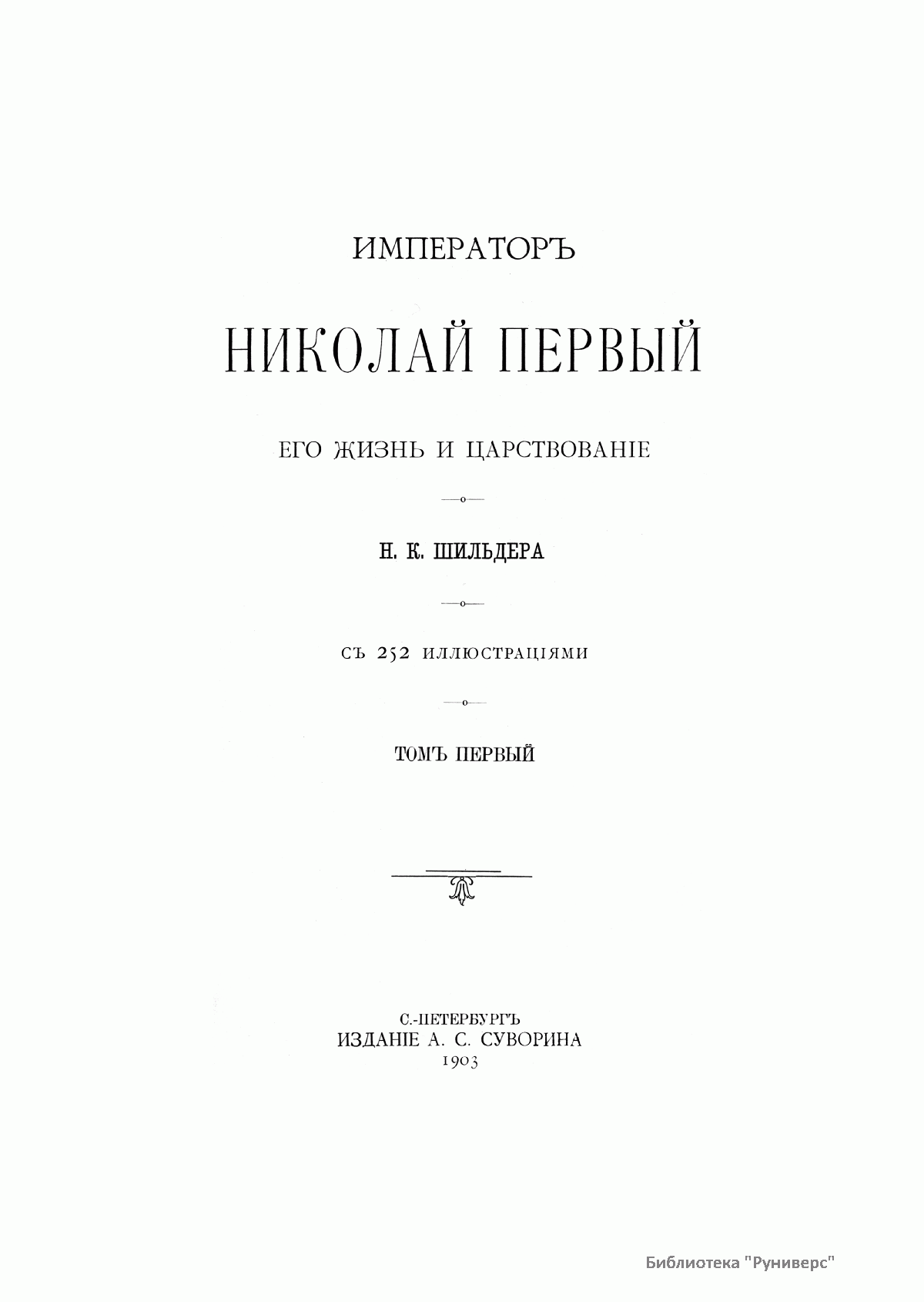 ИМПЕРАТОРЪ

НИКОЛАЙ ПЕРВЫЙ

ЕГО ЖИЗНЬ И ЦАРСТВОВАНІЕ

Н. К. ШИЛЬДЕРА

СЪ 252 ИЛЛЮСТРАЦІЯМИ

ТОМЪ ПЕРВЫЙ

С.-ПЕТЕРБУРГЪ
ИЗДАНІЕ А. С. СУВОРИНА
1903

Библиотека "Руниверс"